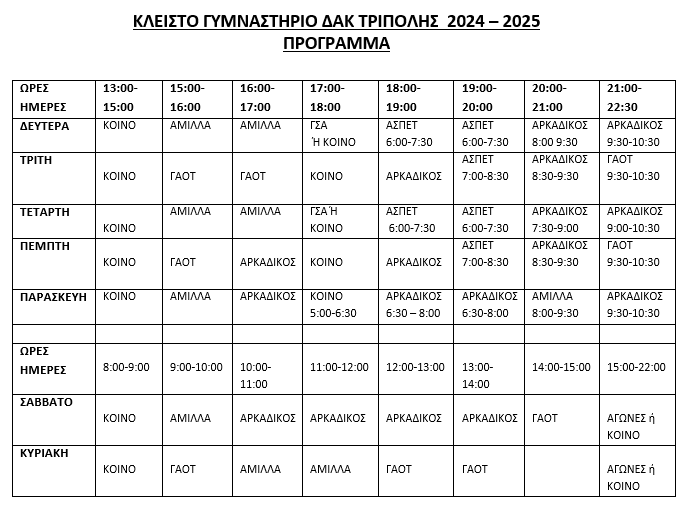 ΚΛΕΙΣΤΟ ΓΥΜΝΑΣΤΗΡΙΟ ΔΑΚ ΤΡΙΠΟΛΗΣ 2024 – 2025
ΠΡΟΓΡΑΜΜΑ

| ΩΡΕΣ ΗΜΕΡΕΣ | 13:00-15:00 | 15:00-16:00 | 16:00-17:00 | 17:00-18:00 | 18:00-19:00 | 19:00-20:00 | 20:00-21:00 | 21:00-22:30 |
|---|---|---|---|---|---|---|---|---|
| ΔΕΥΤΕΡΑ | ΚΟΙΝΟ | ΑΜΙΛΛΑ | ΑΜΙΛΛΑ | ΓΣΑ Ή ΚΟΙΝΟ | ΑΣΠΕΤ 6:00-7:30 | ΑΣΠΕΤ 6:00-7:30 | ΑΡΚΑΔΙΚΟΣ 8:00 9:30 | ΑΡΚΑΔΙΚΟΣ 9:30-10:30 |
| ΤΡΙΤΗ | ΚΟΙΝΟ | ΓΑΟΤ | ΓΑΟΤ | ΚΟΙΝΟ | ΑΡΚΑΔΙΚΟΣ | ΑΣΠΕΤ 7:00-8:30 | ΑΡΚΑΔΙΚΟΣ 8:30-9:30 | ΓΑΟΤ 9:30-10:30 |
| ΤΕΤΑΡΤΗ | ΚΟΙΝΟ | ΑΜΙΛΛΑ | ΑΜΙΛΛΑ | ΓΣΑ Ή ΚΟΙΝΟ | ΑΣΠΕΤ 6:00-7:30 | ΑΣΠΕΤ 6:00-7:30 | ΑΡΚΑΔΙΚΟΣ 7:30-9:00 | ΑΡΚΑΔΙΚΟΣ 9:00-10:30 |
| ΠΕΜΠΤΗ | ΚΟΙΝΟ | ΓΑΟΤ | ΑΡΚΑΔΙΚΟΣ | ΚΟΙΝΟ | ΑΡΚΑΔΙΚΟΣ | ΑΣΠΕΤ 7:00-8:30 | ΑΡΚΑΔΙΚΟΣ 8:30-9:30 | ΓΑΟΤ 9:30-10:30 |
| ΠΑΡΑΣΚΕΥΗ | ΚΟΙΝΟ | ΑΜΙΛΛΑ | ΑΡΚΑΔΙΚΟΣ | ΚΟΙΝΟ 5:00-6:30 | ΑΡΚΑΔΙΚΟΣ 6:30 – 8:00 | ΑΡΚΑΔΙΚΟΣ 6:30-8:00 | ΑΜΙΛΛΑ 8:00-9:30 | ΑΡΚΑΔΙΚΟΣ 9:30-10:30 |
| | | | | | | | | |
| ΩΡΕΣ ΗΜΕΡΕΣ | 8:00-9:00 | 9:00-10:00 | 10:00-11:00 | 11:00-12:00 | 12:00-13:00 | 13:00-14:00 | 14:00-15:00 | 15:00-22:00 |
| ΣΑΒΒΑΤΟ | ΚΟΙΝΟ | ΑΜΙΛΛΑ | ΑΡΚΑΔΙΚΟΣ | ΑΡΚΑΔΙΚΟΣ | ΑΡΚΑΔΙΚΟΣ | ΑΡΚΑΔΙΚΟΣ | ΓΑΟΤ | ΑΓΩΝΕΣ ή ΚΟΙΝΟ |
| ΚΥΡΙΑΚΗ | ΚΟΙΝΟ | ΓΑΟΤ | ΑΜΙΛΛΑ | ΑΜΙΛΛΑ | ΓΑΟΤ | ΓΑΟΤ | | ΑΓΩΝΕΣ ή ΚΟΙΝΟ |